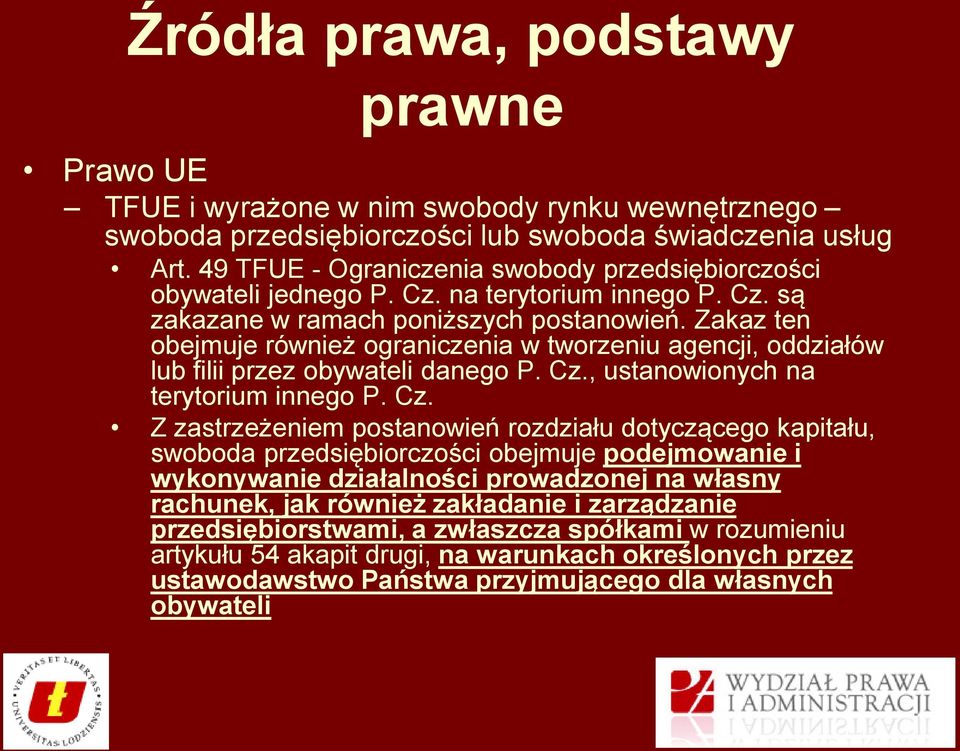 Źródła prawa, podstawy prawne

• Prawo UE
– TFUE i wyrażone w nim swobody rynku wewnętrznego – swoboda przedsiębiorczości lub swoboda świadczenia usług
• Art. 49 TFUE - Ograniczenia swobody przedsiębiorczości obywateli jednego P. Cz. na terytorium innego P. Cz. są zakazane w ramach poniższych postanowień. Zakaz ten obejmuje również ograniczenia w tworzeniu agencji, oddziałów lub filii przez obywateli danego P. Cz., ustanowionych na terytorium innego P. Cz.
• Z zastrzeżeniem postanowień rozdziału dotyczącego kapitału, swoboda przedsiębiorczości obejmuje podejmowanie i wykonywanie działalności prowadzonej na własny rachunek, jak również zakładanie i zarządzanie przedsiębiorstwami, a zwłaszcza spółkami w rozumieniu artykułu 54 akapit drugi, na warunkach określonych przez ustawodawstwo Państwa przyjmującego dla własnych obywateli

VERITAS ET LIBERTAS UNIVERSITAS LODZIENSIS

WYDZIAŁ PRAWA I ADMINISTRACJI